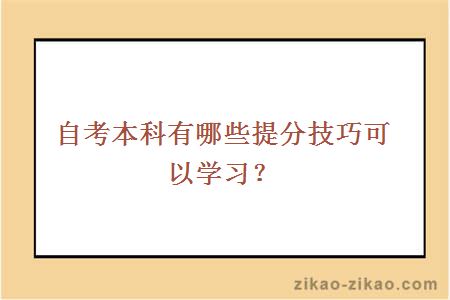 自考本科有哪些提分技巧可以学习？

zikao-zikao.com